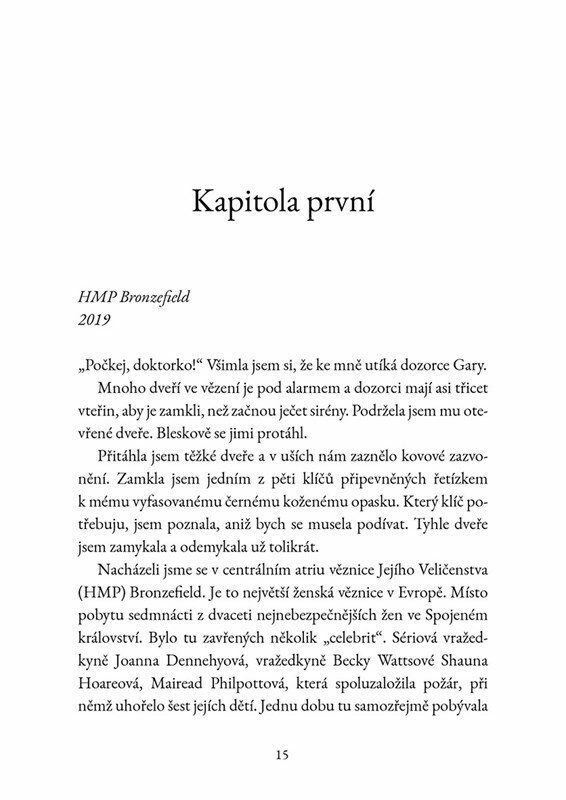 Kapitola první

HMP Bronzefield
2019

„Počkej, doktorko!“ Všimla jsem si, že ke mně utíká dozorce Gary.

Mnoho dveří ve vězení je pod alarmem a dozorci mají asi třicet vteřin, aby je zamkli, než začnou ječet sirény. Podržela jsem mu otevřené dveře. Bleskově se jimi protáhl.

Přitáhla jsem těžké dveře a v uších nám zaznělo kovové zazvonění. Zamkla jsem jedním z pěti klíčů připevněných řetízkem k mému vyfasovanému černému koženému opasku. Který klíč potřebuju, jsem poznala, aniž bych se musela podívat. Tyhle dveře jsem zamykala a odemykala už tolikrát.

Nacházeli jsme se v centrálním atriu věznice Jejího Veličenstva (HMP) Bronzefield. Je to největší ženská věznice v Evropě. Místo pobytu sedmnácti z dvaceti nejnebezpečnějších žen ve Spojeném království. Bylo tu zavřených několik „celebrit“. Sériová vražedkyně Joanna Dennehyová, vražedkyně Becky Wattsové Shauna Hoareová, Mairead Philpottová, která spoluzaložila požár, při němž uhořelo šest jejích dětí. Jednu dobu tu samozřejmě pobývala

15